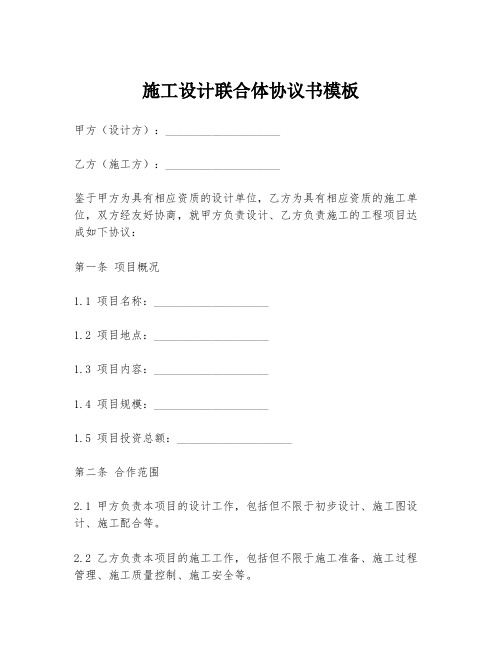 施工设计联合体协议书模板

甲方（设计方）：____________________

乙方（施工方）：____________________

鉴于甲方为具有相应资质的设计单位，乙方为具有相应资质的施工单位，双方经友好协商，就甲方负责设计、乙方负责施工的工程项目达成如下协议：

第一条 项目概况

1.1 项目名称：____________________

1.2 项目地点：____________________

1.3 项目内容：____________________

1.4 项目规模：____________________

1.5 项目投资总额：____________________

第二条 合作范围

2.1 甲方负责本项目的设计工作，包括但不限于初步设计、施工图设计、施工配合等。

2.2 乙方负责本项目的施工工作，包括但不限于施工准备、施工过程管理、施工质量控制、施工安全等。